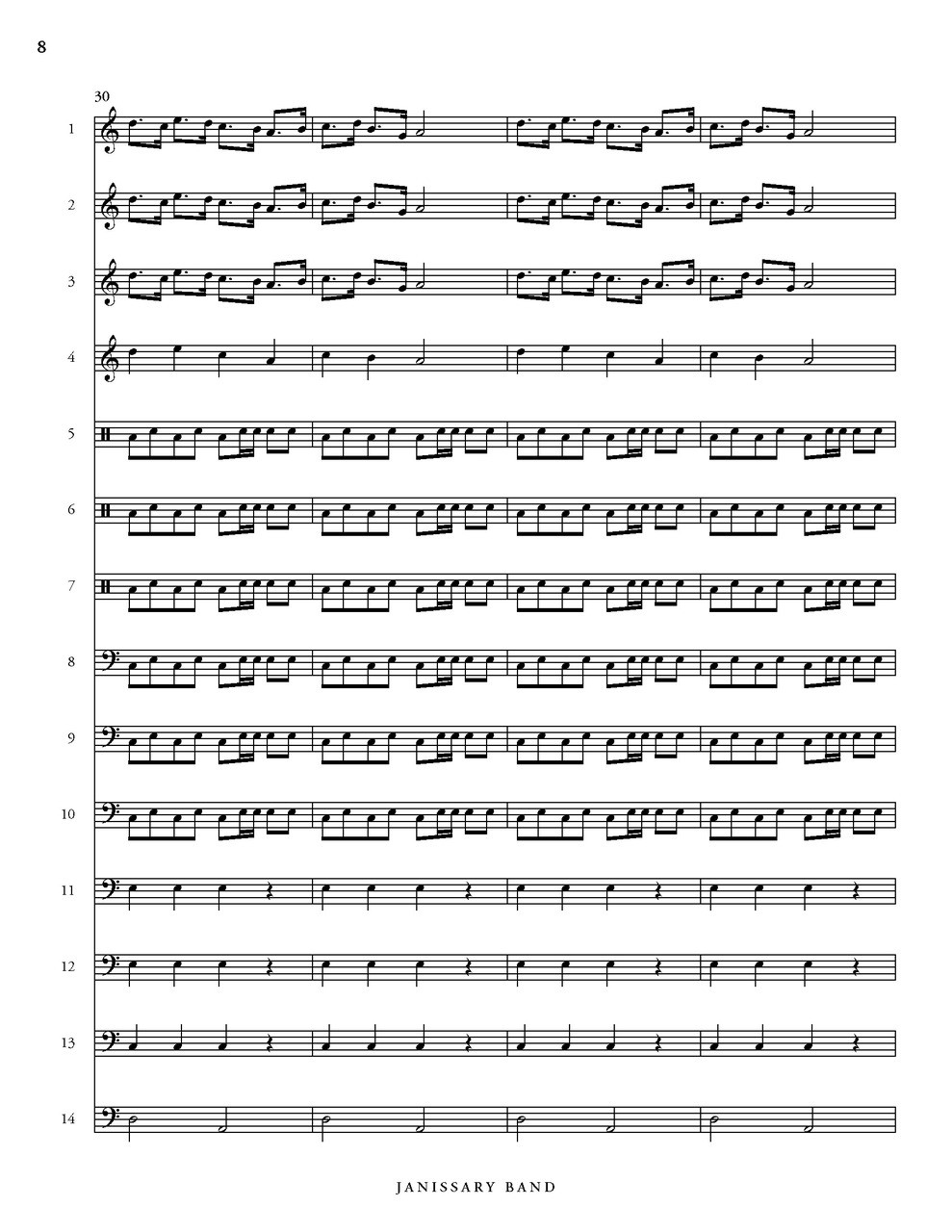 8

30

1

2

3

4

5

6

7

8

9

10

11

12

13

14

JANISSARY BAND